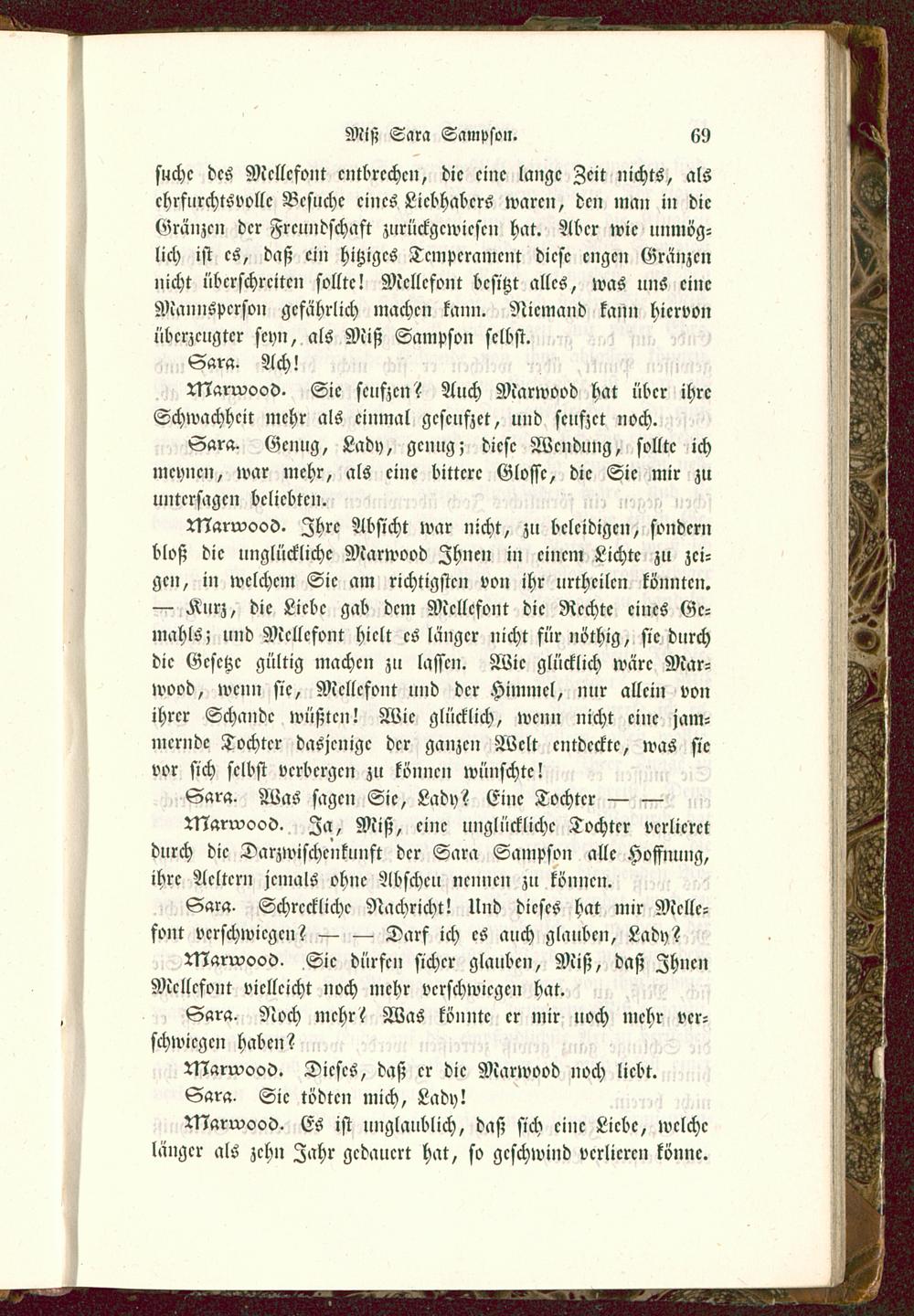 Miß Sara Sampson. 69

suche des Mellefont entbrechen, die eine lange Zeit nichts, als ehrfurchtsvolle Besuche eines Liebhabers waren, den man in die Gränzen der Freundschaft zurückgewiesen hat. Aber wie unmöglich ist es, daß ein hitziges Temperament diese engen Gränzen nicht überschreiten sollte! Mellefont besitzt alles, was uns eine Mannsperson gefährlich machen kann. Niemand kann hiervon überzeugter seyn, als Miß Sampson selbst.

Sara. Ach!

Marwood. Sie seufzen? Auch Marwood hat über ihre Schwachheit mehr als einmal geseufzet, und seufzet noch.

Sara. Genug, Lady, genug; diese Wendung, sollte ich meynen, war mehr, als eine bittere Glosse, die Sie mir zu untersagen beliebten.

Marwood. Ihre Absicht war nicht, zu beleidigen, sondern bloß die unglückliche Marwood Ihnen in einem Lichte zu zeigen, in welchem Sie am richtigsten von ihr urtheilen könnten. — Kurz, die Liebe gab dem Mellefont die Rechte eines Gemahls; und Mellefont hielt es länger nicht für nöthig, sie durch die Gesetze gültig machen zu lassen. Wie glücklich wäre Marwood, wenn sie, Mellefont und der Himmel, nur allein von ihrer Schande wüßten! Wie glücklich, wenn nicht eine jammernde Tochter dasjenige der ganzen Welt entdeckte, was sie vor sich selbst verbergen zu können wünschte!

Sara. Was sagen Sie, Lady? Eine Tochter — —

Marwood. Ja, Miß, eine unglückliche Tochter verlieret durch die Darzwischenkunft der Sara Sampson alle Hoffnung, ihre Aeltern jemals ohne Abscheu nennen zu können.

Sara. Schreckliche Nachricht! Und dieses hat mir Mellefont verschwiegen? — — Darf ich es auch glauben, Lady?

Marwood. Sie dürfen sicher glauben, Miß, daß Ihnen Mellefont vielleicht noch mehr verschwiegen hat.

Sara. Noch mehr? Was könnte er mir noch mehr verschwiegen haben?

Marwood. Dieses, daß er die Marwood noch liebt.

Sara. Sie tödten mich, Lady!

Marwood. Es ist unglaublich, daß sich eine Liebe, welche länger als zehn Jahr gedauert hat, so geschwind verlieren könne.